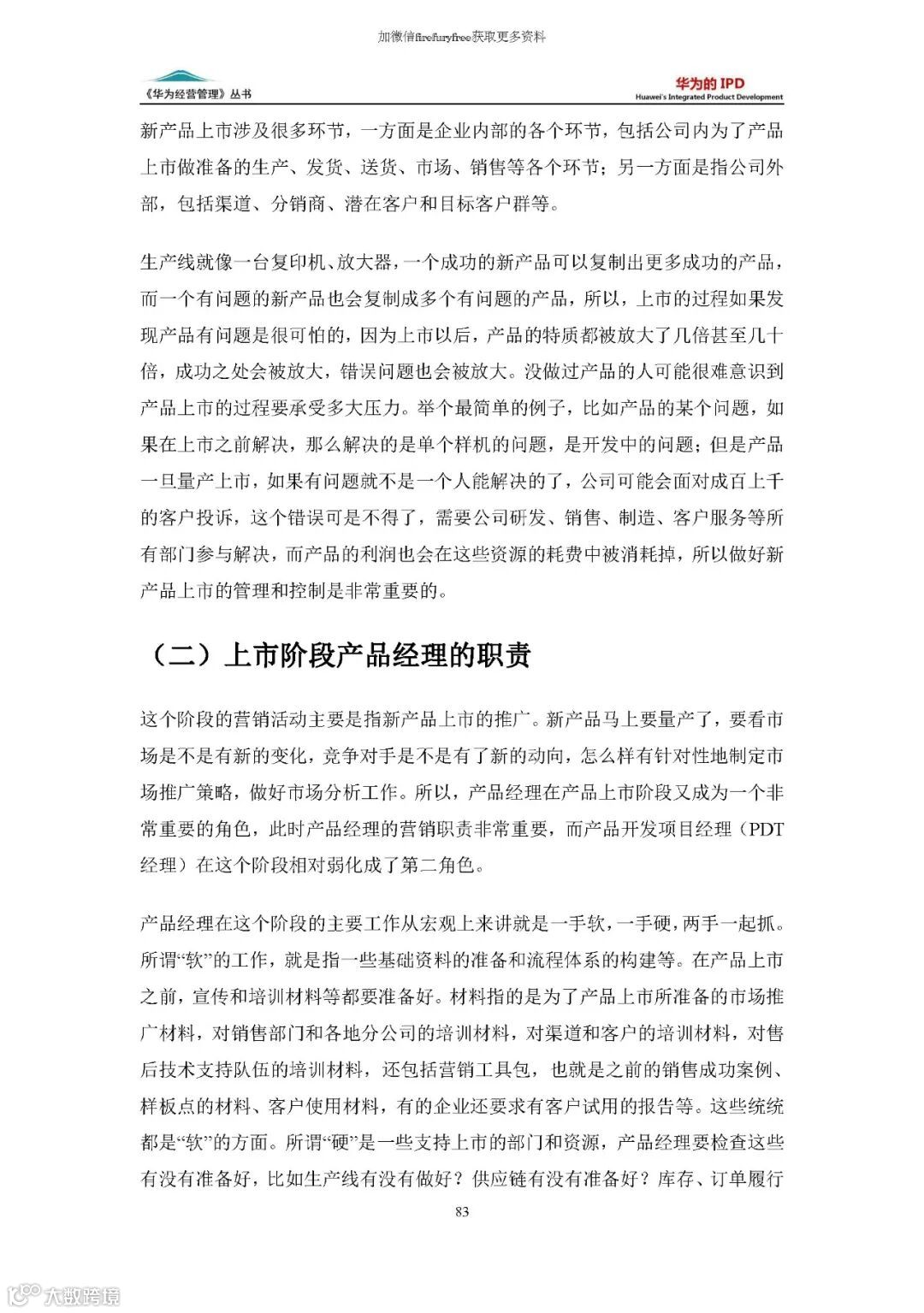 加微信firefuryfree获取更多资料

《华为经营管理》丛书

华为的 IPD
Huawei's Integrated Product Development

新产品上市涉及很多环节，一方面是企业内部的各个环节，包括公司内为了产品上市做准备的生产、发货、送货、市场、销售等各个环节；另一方面是指公司外部，包括渠道、分销商、潜在客户和目标客户群等。

生产线就像一台复印机、放大器，一个成功的新产品可以复制出更多成功的产品，而一个有问题的新产品也会复制成多个有问题的产品，所以，上市的过程如果发现产品有问题是很可怕的，因为上市以后，产品的特质都被放大了几倍甚至几十倍，成功之处会被放大，错误问题也会被放大。没做过产品的人可能很难意识到产品上市的过程要承受多大压力。举个最简单的例子，比如产品的某个问题，如果在上市之前解决，那么解决的是单个样机的问题，是开发中的问题；但是产品一旦量产上市，如果有问题就不是一个人能解决的了，公司可能会面对成百上千的客户投诉，这个错误可是不得了，需要公司研发、销售、制造、客户服务等所有部门参与解决，而产品的利润也会在这些资源的耗费中被消耗掉，所以做好新产品上市的管理和控制是非常重要的。

（二）上市阶段产品经理的职责

这个阶段的营销活动主要是指新产品上市的推广。新产品马上要量产了，要看市场是不是有新的变化，竞争对手是不是有了新的动向，怎么样有针对性地制定市场推广策略，做好市场分析工作。所以，产品经理在产品上市阶段又成为一个非常重要的角色，此时产品经理的营销职责非常重要，而产品开发项目经理（PDT经理）在这个阶段相对弱化成了第二角色。

产品经理在这个阶段的主要工作从宏观上来讲就是一手软，一手硬，两手一起抓。所谓“软”的工作，就是指一些基础资料的准备和流程体系的构建等。在产品上市之前，宣传和培训材料等都要准备好。材料指的是为了产品上市所准备的市场推广材料，对销售部门和各地分公司的培训材料，对渠道和客户的培训材料，对售后技术支持队伍的培训材料，还包括营销工具包，也就是之前的销售成功案例、样板点的材料、客户使用材料，有的企业还要求有客户试用的报告等。这些统统都是“软”的方面。所谓“硬”是一些支持上市的部门和资源，产品经理要检查这些有没有准备好，比如生产线有没有做好？供应链有没有准备好？库存、订单履行

83

大数跨境